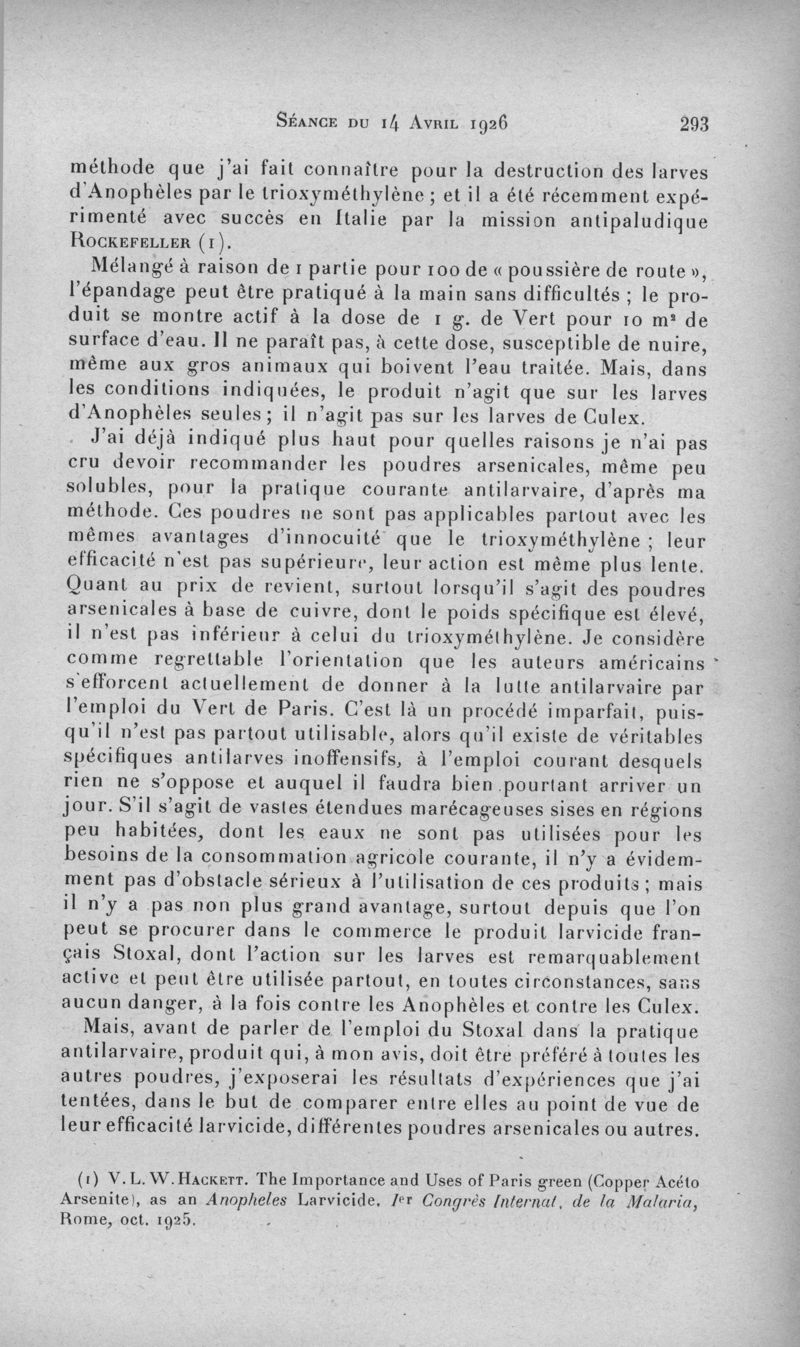 Séance du 14 Avril 1926 293

méthode que j'ai fait connaître pour la destruction des larves d'Anophèles par le trioxyméthylène ; et il a été récemment expérimenté avec succès en Italie par la mission antipaludique Rockefeller (1).

Mélangé à raison de 1 partie pour 100 de « poussière de route », l'épandage peut être pratiqué à la main sans difficultés ; le produit se montre actif à la dose de 1 g. de Vert pour 10 m² de surface d'eau. Il ne paraît pas, à cette dose, susceptible de nuire, même aux gros animaux qui boivent l'eau traitée. Mais, dans les conditions indiquées, le produit n'agit que sur les larves d'Anophèles seules ; il n'agit pas sur les larves de Culex.

J'ai déjà indiqué plus haut pour quelles raisons je n'ai pas cru devoir recommander les poudres arsenicales, même peu solubles, pour la pratique courante antilarvaire, d'après ma méthode. Ces poudres ne sont pas applicables partout avec les mêmes avantages d'innocuité que le trioxyméthylène ; leur efficacité n'est pas supérieure, leur action est même plus lente. Quant au prix de revient, surtout lorsqu'il s'agit des poudres arsenicales à base de cuivre, dont le poids spécifique est élevé, il n'est pas inférieur à celui du trioxyméthylène. Je considère comme regrettable l'orientation que les auteurs américains s'efforcent actuellement de donner à la lutte antilarvaire par l'emploi du Vert de Paris. C'est là un procédé imparfait, puisqu'il n'est pas partout utilisable, alors qu'il existe de véritables spécifiques antilarves inoffensifs, à l'emploi courant desquels rien ne s'oppose et auquel il faudra bien pourtant arriver un jour. S'il s'agit de vastes étendues marécageuses sises en régions peu habitées, dont les eaux ne sont pas utilisées pour les besoins de la consommation agricole courante, il n'y a évidemment pas d'obstacle sérieux à l'utilisation de ces produits ; mais il n'y a pas non plus grand avantage, surtout depuis que l'on peut se procurer dans le commerce le produit larvicide français Stoxal, dont l'action sur les larves est remarquablement active et peut être utilisée partout, en toutes circonstances, sans aucun danger, à la fois contre les Anophèles et contre les Culex.

Mais, avant de parler de l'emploi du Stoxal dans la pratique antilarvaire, produit qui, à mon avis, doit être préféré à toutes les autres poudres, j'exposerai les résultats d'expériences que j'ai tentées, dans le but de comparer entre elles au point de vue de leur efficacité larvicide, différentes poudres arsenicales ou autres.

(1) V. L. W. Hackett. The Importance and Uses of Paris green (Copper Acéto Arsenite), as an Anopheles Larvicide. Ier Congrès Internat. de la Malaria, Rome, oct. 1925.